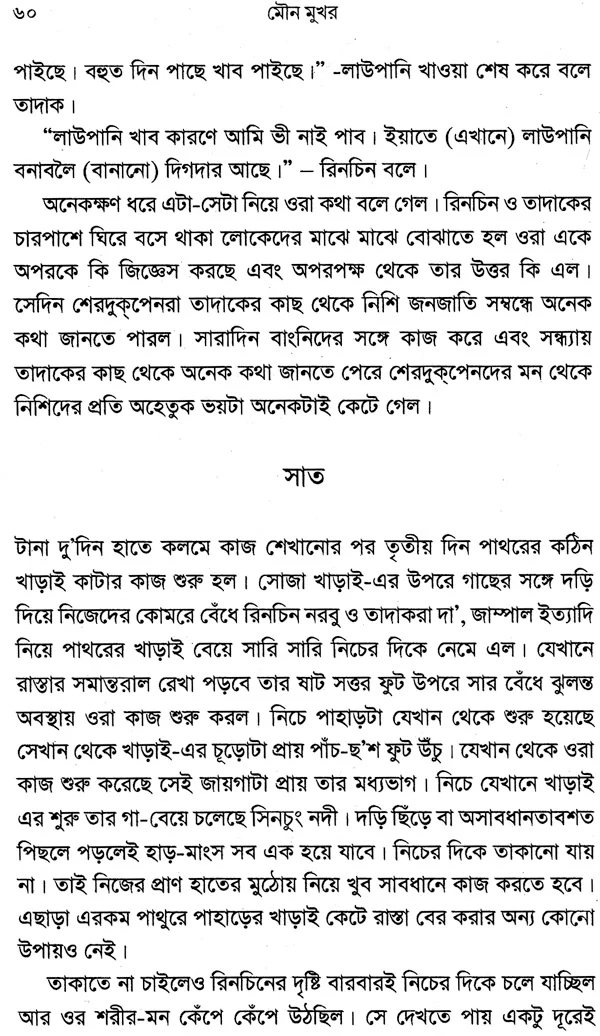 ৬০ মৌন মুখর

পাইছে। বহুত দিন পাছে খাব পাইছে।" -লাউপানি খাওয়া শেষ করে বলে তাদাক।

"লাউপানি খাব কারণে আমি ভী নাই পাব। ইয়াতে (এখানে) লাউপানি বনাবলৈ (বানানো) দিগদার আছে।" – রিনচিন বলে।

অনেকক্ষণ ধরে এটা-সেটা নিয়ে ওরা কথা বলে গেল। রিনচিন ও তাদাকের চারপাশে ঘিরে বসে থাকা লোকেদের মাঝে মাঝে বোঝাতে হল ওরা একে অপরকে কি জিজ্ঞেস করছে এবং অপরপক্ষ থেকে তার উত্তর কি এল। সেদিন শেরদুক্‌পেনরা তাদাকের কাছ থেকে নিশি জনজাতি সম্বন্ধে অনেক কথা জানতে পারল। সারাদিন বাংনিদের সঙ্গে কাজ করে এবং সন্ধ্যায় তাদাকের কাছ থেকে অনেক কথা জানতে পেরে শেরদুক্‌পেনদের মন থেকে নিশিদের প্রতি অহেতুক ভয়টা অনেকটাই কেটে গেল।

সাত

টানা দু'দিন হাতে কলমে কাজ শেখানোর পর তৃতীয় দিন পাথরের কঠিন খাড়াই কাটার কাজ শুরু হল। সোজা খাড়াই-এর উপরে গাছের সঙ্গে দড়ি দিয়ে নিজেদের কোমরে বেঁধে রিনচিন নরবু ও তাদাকরা দা', জাম্পাল ইত্যাদি নিয়ে পাথরের খাড়াই বেয়ে সারি সারি নিচের দিকে নেমে এল। যেখানে রাস্তার সমান্তরাল রেখা পড়বে তার ষাট সত্তর ফুট উপরে সার বেঁধে ঝুলন্ত অবস্থায় ওরা কাজ শুরু করল। নিচে পাহাড়টা যেখান থেকে শুরু হয়েছে সেখান থেকে খাড়াই-এর চূড়োটা প্রায় পাঁচ-ছ'শ ফুট উঁচু। যেখান থেকে ওরা কাজ শুরু করেছে সেই জায়গাটা প্রায় তার মধ্যভাগ। নিচে যেখানে খাড়াই এর শুরু তার গা-বেয়ে চলেছে সিনচুং নদী। দড়ি ছিঁড়ে বা অসাবধানতাবশত পিছলে পড়লেই হাড়-মাংস সব এক হয়ে যাবে। নিচের দিকে তাকানো যায় না। তাই নিজের প্রাণ হাতের মুঠোয় নিয়ে খুব সাবধানে কাজ করতে হবে। এছাড়া এরকম পাথুরে পাহাড়ের খাড়াই কেটে রাস্তা বের করার অন্য কোনো উপায়ও নেই।

তাকাতে না চাইলেও রিনচিনের দৃষ্টি বারবারই নিচের দিকে চলে যাচ্ছিল আর ওর শরীর-মন কেঁপে কেঁপে উঠছিল। সে দেখতে পায় একটু দূরেই